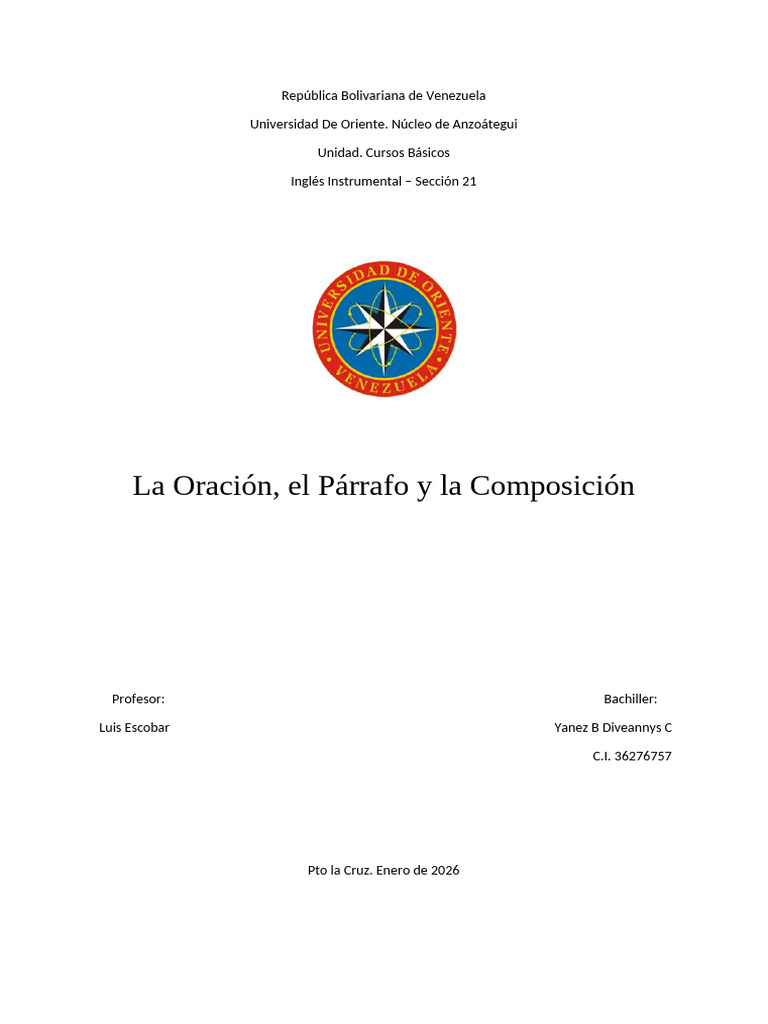 República Bolivariana de Venezuela

Universidad De Oriente. Núcleo de Anzoátegui

Unidad. Cursos Básicos

Inglés Instrumental – Sección 21

UNIVERSIDAD DE ORIENTE
VENEZUELA

La Oración, el Párrafo y la Composición

Profesor:

Luis Escobar

Bachiller:

Yanez B Diveannys C

C.I. 36276757

Pto la Cruz. Enero de 2026